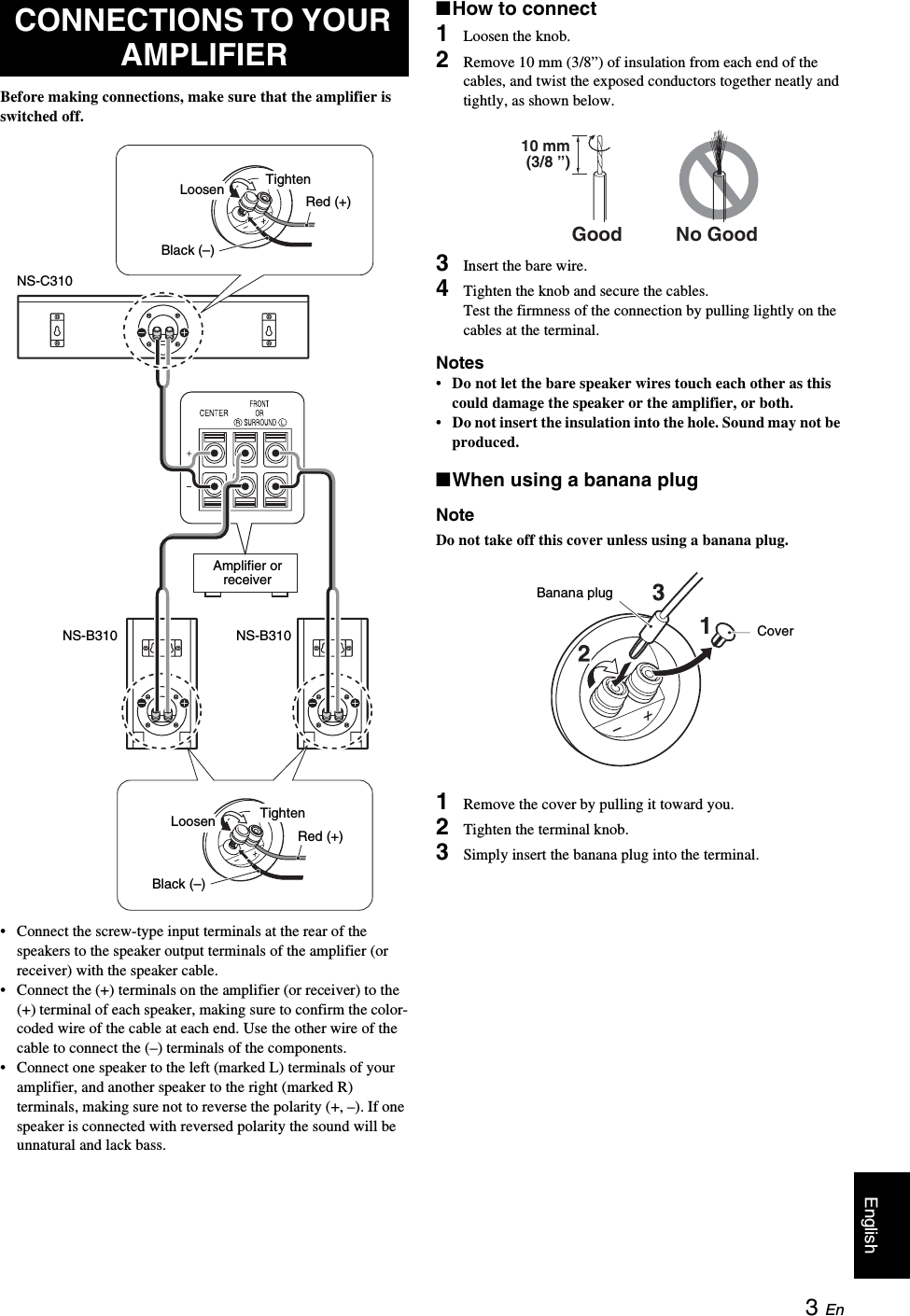 CONNECTIONS TO YOUR AMPLIFIER

Before making connections, make sure that the amplifier is switched off.

Loosen
Tighten
Red (+)
Black (–)

NS-C310

CENTER
FRONT OR
R SURROUND L
+
–

Amplifier or receiver

NS-B310
NS-B310

Loosen
Tighten
Red (+)
Black (–)

• Connect the screw-type input terminals at the rear of the speakers to the speaker output terminals of the amplifier (or receiver) with the speaker cable.
• Connect the (+) terminals on the amplifier (or receiver) to the (+) terminal of each speaker, making sure to confirm the color-coded wire of the cable at each end. Use the other wire of the cable to connect the (–) terminals of the components.
• Connect one speaker to the left (marked L) terminals of your amplifier, and another speaker to the right (marked R) terminals, making sure not to reverse the polarity (+, –). If one speaker is connected with reversed polarity the sound will be unnatural and lack bass.

■How to connect
1 Loosen the knob.
2 Remove 10 mm (3/8”) of insulation from each end of the cables, and twist the exposed conductors together neatly and tightly, as shown below.

10 mm (3/8 ”)
Good
No Good

3 Insert the bare wire.
4 Tighten the knob and secure the cables.
Test the firmness of the connection by pulling lightly on the cables at the terminal.

Notes
• Do not let the bare speaker wires touch each other as this could damage the speaker or the amplifier, or both.
• Do not insert the insulation into the hole. Sound may not be produced.

■When using a banana plug
Note
Do not take off this cover unless using a banana plug.

Banana plug
3
1
Cover
2
–
+

1 Remove the cover by pulling it toward you.
2 Tighten the terminal knob.
3 Simply insert the banana plug into the terminal.

English

3 En